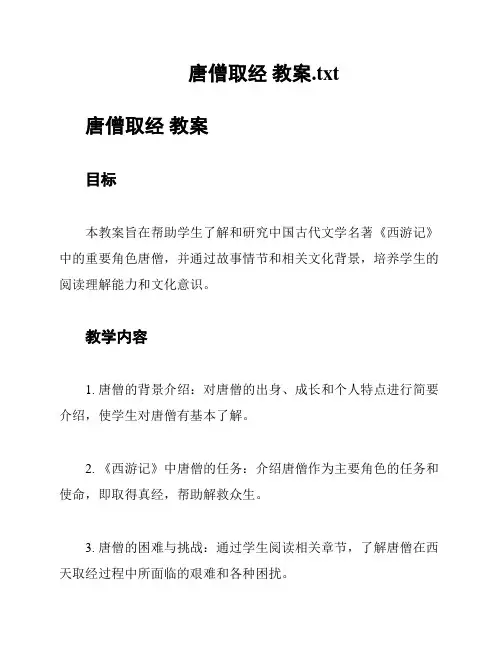 唐僧取经 教案.txt

唐僧取经 教案

目标

本教案旨在帮助学生了解和研究中国古代文学名著《西游记》中的重要角色唐僧，并通过故事情节和相关文化背景，培养学生的阅读理解能力和文化意识。

教学内容

1. 唐僧的背景介绍：对唐僧的出身、成长和个人特点进行简要介绍，使学生对唐僧有基本了解。

2. 《西游记》中唐僧的任务：介绍唐僧作为主要角色的任务和使命，即取得真经，帮助解救众生。

3. 唐僧的困难与挑战：通过学生阅读相关章节，了解唐僧在西天取经过程中所面临的艰难和各种困扰。